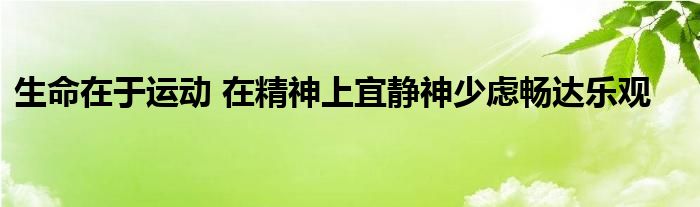 生命在于运动 在精神上宜静神少虑畅达乐观